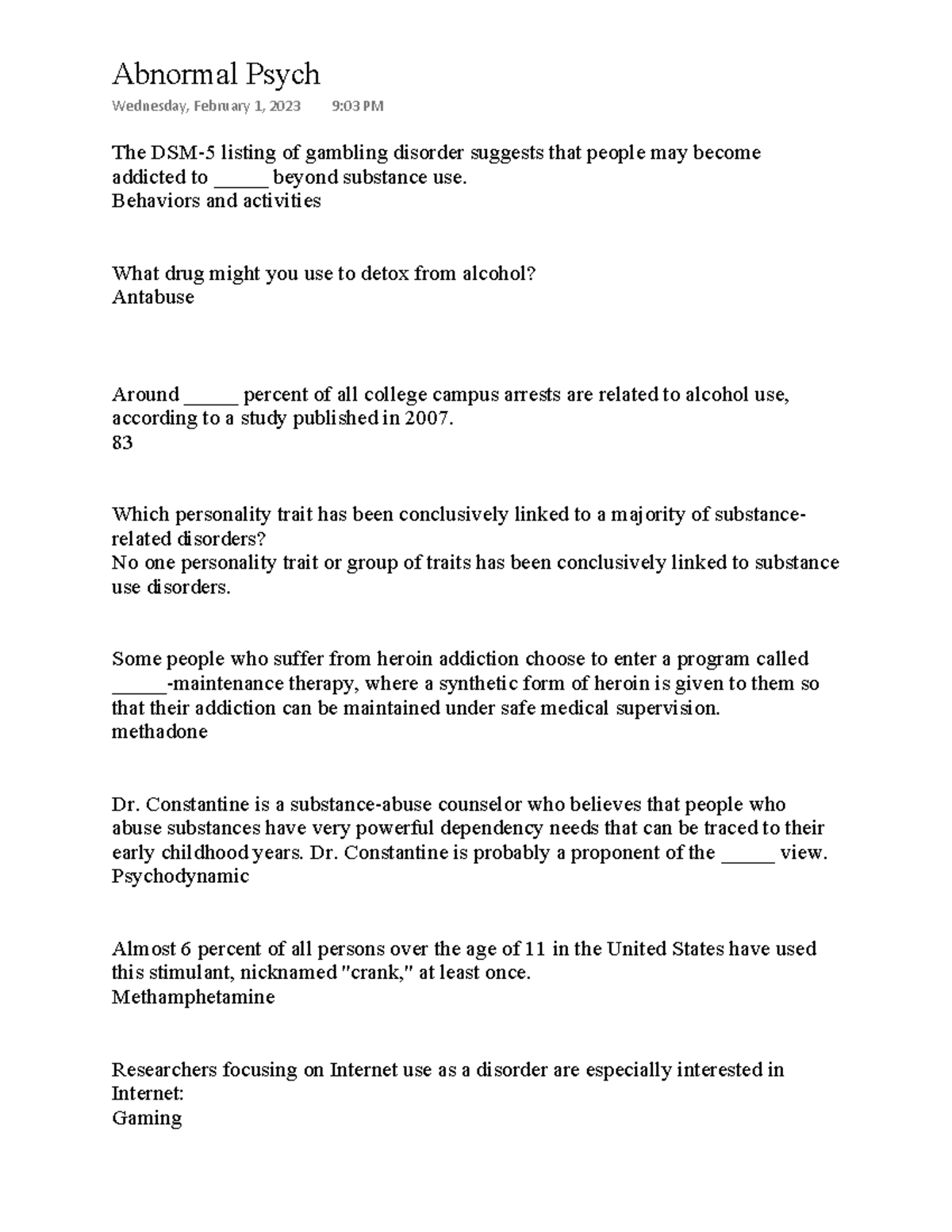 Abnormal Psych
Wednesday, February 1, 2023 9:03 PM

The DSM-5 listing of gambling disorder suggests that people may become addicted to _____ beyond substance use.
Behaviors and activities

What drug might you use to detox from alcohol?
Antabuse

Around _____ percent of all college campus arrests are related to alcohol use, according to a study published in 2007.
83

Which personality trait has been conclusively linked to a majority of substance-related disorders?
No one personality trait or group of traits has been conclusively linked to substance use disorders.

Some people who suffer from heroin addiction choose to enter a program called _____-maintenance therapy, where a synthetic form of heroin is given to them so that their addiction can be maintained under safe medical supervision.
methadone

Dr. Constantine is a substance-abuse counselor who believes that people who abuse substances have very powerful dependency needs that can be traced to their early childhood years. Dr. Constantine is probably a proponent of the _____ view.
Psychodynamic

Almost 6 percent of all persons over the age of 11 in the United States have used this stimulant, nicknamed "crank," at least once.
Methamphetamine

Researchers focusing on Internet use as a disorder are especially interested in Internet:
Gaming